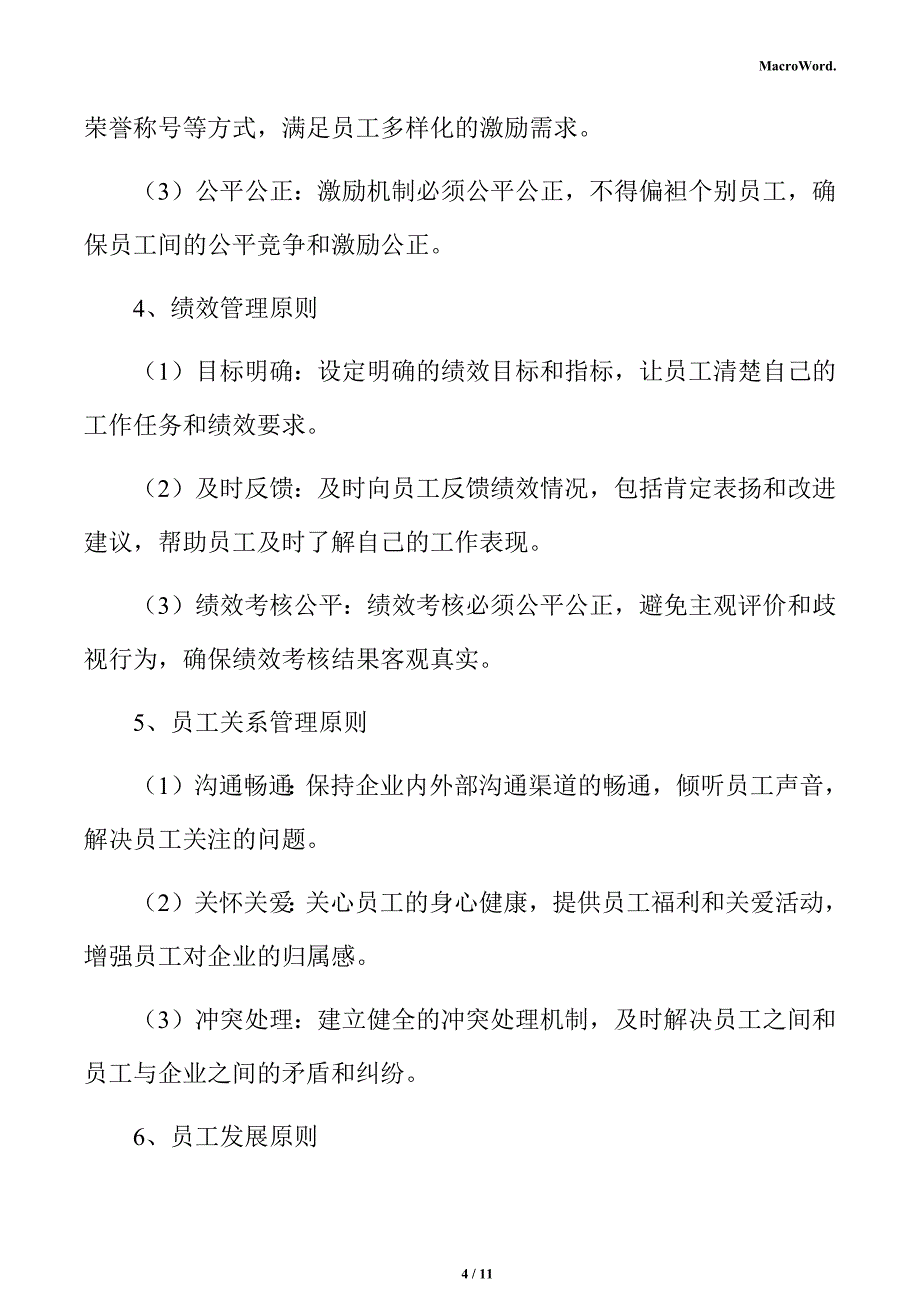 MacroWord.

荣誉称号等方式，满足员工多样化的激励需求。

（3）公平公正：激励机制必须公平公正，不得偏袒个别员工，确保员工间的公平竞争和激励公正。

4、绩效管理原则

（1）目标明确：设定明确的绩效目标和指标，让员工清楚自己的工作任务和绩效要求。

（2）及时反馈：及时向员工反馈绩效情况，包括肯定表扬和改进建议，帮助员工及时了解自己的工作表现。

（3）绩效考核公平：绩效考核必须公平公正，避免主观评价和歧视行为，确保绩效考核结果客观真实。

5、员工关系管理原则

（1）沟通畅通：保持企业内外部沟通渠道的畅通，倾听员工声音，解决员工关注的问题。

（2）关怀关爱：关心员工的身心健康，提供员工福利和关爱活动，增强员工对企业的归属感。

（3）冲突处理：建立健全的冲突处理机制，及时解决员工之间和员工与企业之间的矛盾和纠纷。

6、员工发展原则

4 / 11